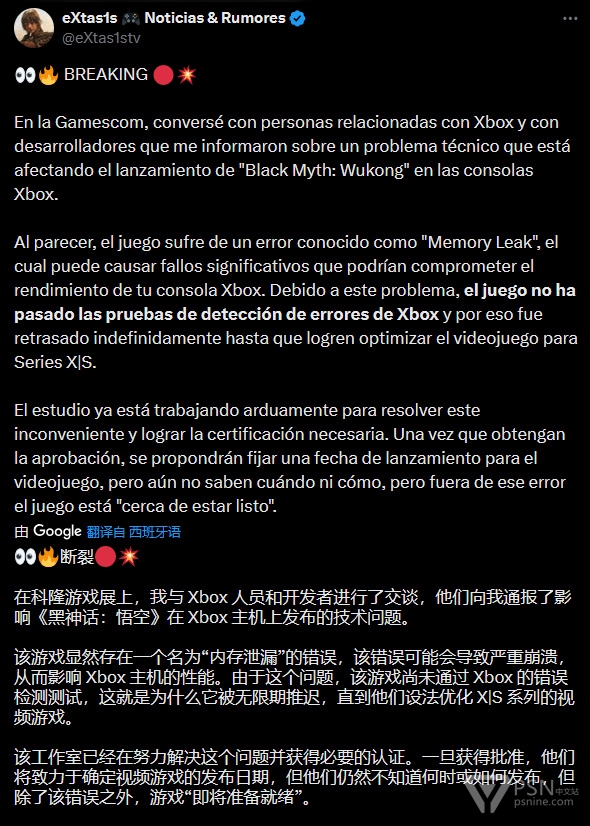 eXtas1s 🎮 Noticias & Rumores
@eXtas1stv

👀🔥 BREAKING 🔴💥

En la Gamescom, conversé con personas relacionadas con Xbox y con desarrolladores que me informaron sobre un problema técnico que está afectando el lanzamiento de "Black Myth: Wukong" en las consolas Xbox.

Al parecer, el juego sufre de un error conocido como "Memory Leak", el cual puede causar fallos significativos que podrían comprometer el rendimiento de tu consola Xbox. Debido a este problema, el juego no ha pasado las pruebas de detección de errores de Xbox y por eso fue retrasado indefinidamente hasta que logren optimizar el videojuego para Series X|S.

El estudio ya está trabajando arduamente para resolver este inconveniente y lograr la certificación necesaria. Una vez que obtengan la aprobación, se propondrán fijar una fecha de lanzamiento para el videojuego, pero aún no saben cuándo ni cómo, pero fuera de ese error el juego está "cerca de estar listo".

由 Google 翻译自 西班牙语

👀🔥断裂🔴💥

在科隆游戏展上，我与 Xbox 人员和开发者进行了交谈，他们向我通报了影响《黑神话：悟空》在 Xbox 主机上发布的技术问题。

该游戏显然存在一个名为“内存泄漏”的错误，该错误可能会导致严重崩溃，从而影响 Xbox 主机的性能。由于这个问题，该游戏尚未通过 Xbox 的错误检测测试，这就是为什么它被无限期推迟，直到他们设法优化 X|S 系列的视频游戏。

该工作室已经在努力解决这个问题并获得必要的认证。一旦获得批准，他们将致力于确定视频游戏的发布日期，但他们仍然不知道何时或如何发布，但除了该错误之外，游戏“即将准备就绪”。

PSN 中文站
psnine.com